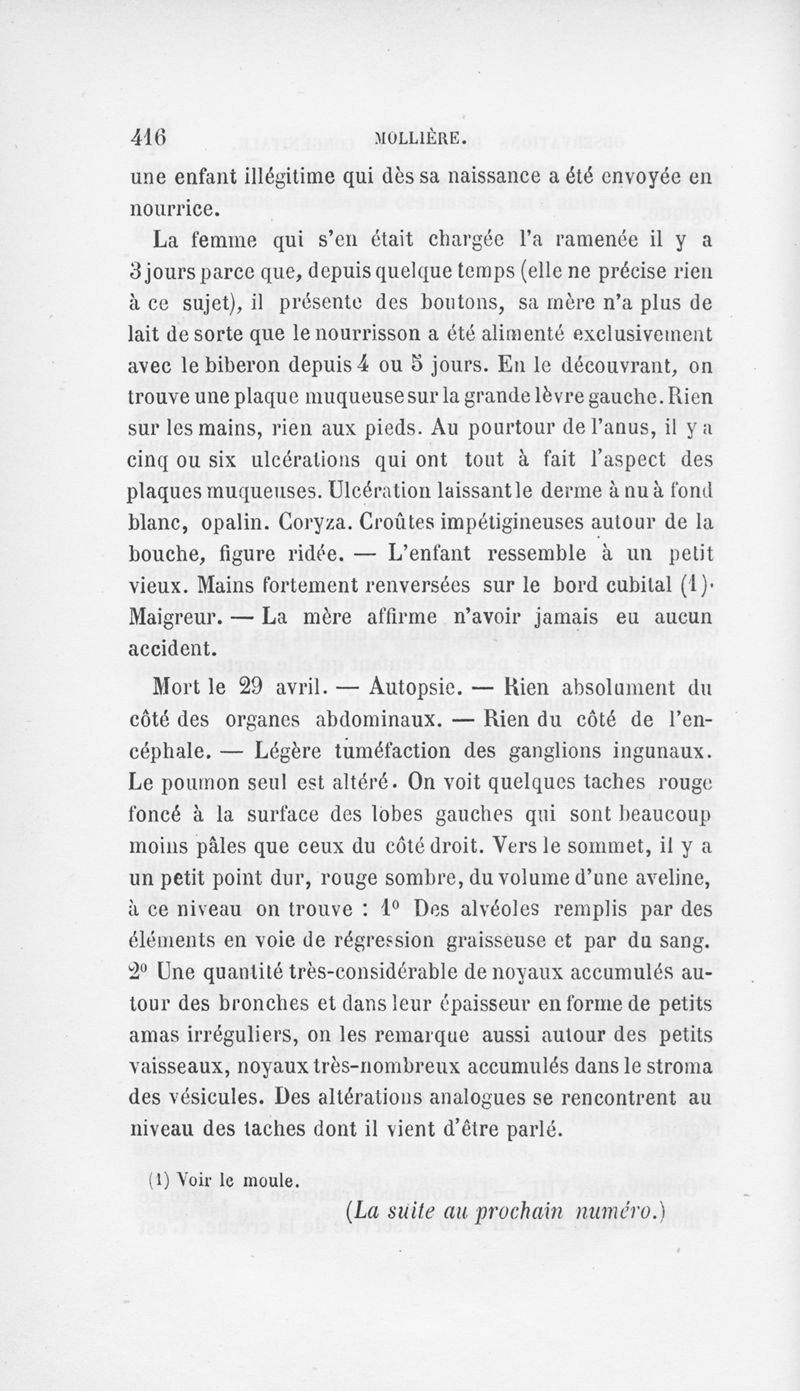 416 MOLLIÈRE.

une enfant illégitime qui dès sa naissance a été envoyée en nourrice.

La femme qui s'en était chargée l'a ramenée il y a 3 jours parce que, depuis quelque temps (elle ne précise rien à ce sujet), il présente des boutons, sa mère n'a plus de lait de sorte que le nourrisson a été alimenté exclusivement avec le biberon depuis 4 ou 5 jours. En le découvrant, on trouve une plaque muqueuse sur la grande lèvre gauche. Rien sur les mains, rien aux pieds. Au pourtour de l'anus, il y a cinq ou six ulcérations qui ont tout à fait l'aspect des plaques muqueuses. Ulcération laissant le derme à nu à fond blanc, opalin. Coryza. Croûtes impétigineuses autour de la bouche, figure ridée. — L'enfant ressemble à un petit vieux. Mains fortement renversées sur le bord cubital (1). Maigreur. — La mère affirme n'avoir jamais eu aucun accident.

Mort le 29 avril. — Autopsie. — Rien absolument du côté des organes abdominaux. — Rien du côté de l'encéphale. — Légère tuméfaction des ganglions ingunaux. Le poumon seul est altéré. On voit quelques taches rouge foncé à la surface des lobes gauches qui sont beaucoup moins pâles que ceux du côté droit. Vers le sommet, il y a un petit point dur, rouge sombre, du volume d'une aveline, à ce niveau on trouve : 1° Des alvéoles remplis par des éléments en voie de régression graisseuse et par du sang. 2° Une quantité très-considérable de noyaux accumulés autour des bronches et dans leur épaisseur en forme de petits amas irréguliers, on les remarque aussi autour des petits vaisseaux, noyaux très-nombreux accumulés dans le stroma des vésicules. Des altérations analogues se rencontrent au niveau des taches dont il vient d'être parlé.

(1) Voir le moule.

(La suite au prochain numéro.)